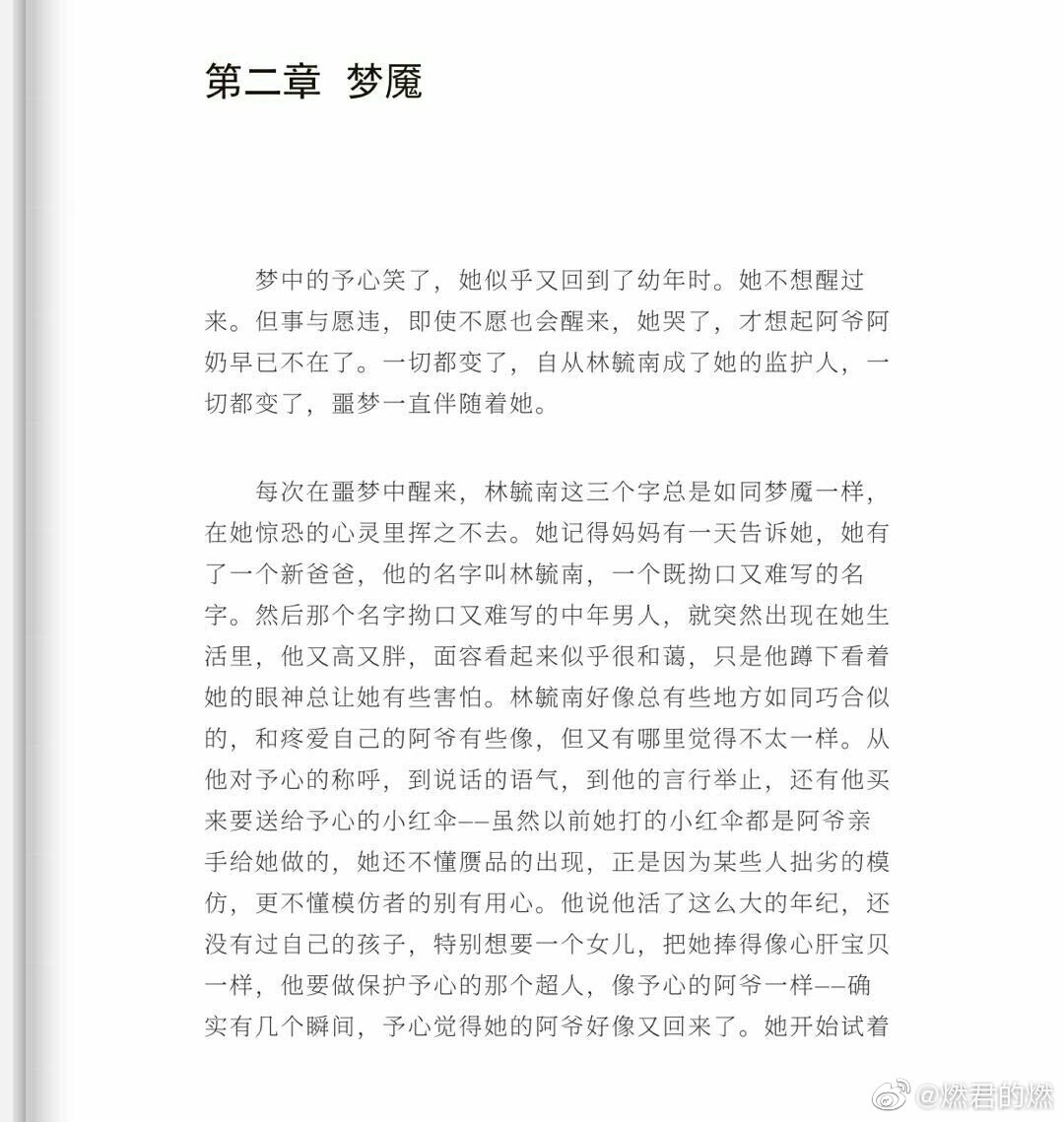 第二章 梦魇

梦中的予心笑了，她似乎又回到了幼年时。她不想醒过来。但事与愿违，即使不愿也会醒来，她哭了，才想起阿爷阿奶早已不在了。一切都变了，自从林毓南成了她的监护人，一切都变了，噩梦一直伴随着她。

每次在噩梦中醒来，林毓南这三个字总是如同梦魇一样，在她惊恐的心灵里挥之不去。她记得妈妈有一天告诉她，她有了一个新爸爸，他的名字叫林毓南，一个既拗口又难写的名字。然后那个名字拗口又难写的中年男人，就突然出现在她生活里，他又高又胖，面容看起来似乎很和蔼，只是他蹲下看着她的眼神总让她有些害怕。林毓南好像总有些地方如同巧合似的，和疼爱自己的阿爷有些像，但又有哪里觉得不太一样。从他对予心的称呼，到说话的语气，到他的言行举止，还有他买来要送给予心的小红伞——虽然以前她打的小红伞都是阿爷亲手给她做的，她还不懂赝品的出现，正是因为某些人拙劣的模仿，更不懂模仿者的别有用心。他说他活了这么大的年纪，还没有过自己的孩子，特别想要一个女儿，把她捧得像心肝宝贝一样，他要做保护予心的那个超人，像予心的阿爷一样——确实有几个瞬间，予心觉得她的阿爷好像又回来了。她开始试着

@燃君的燃